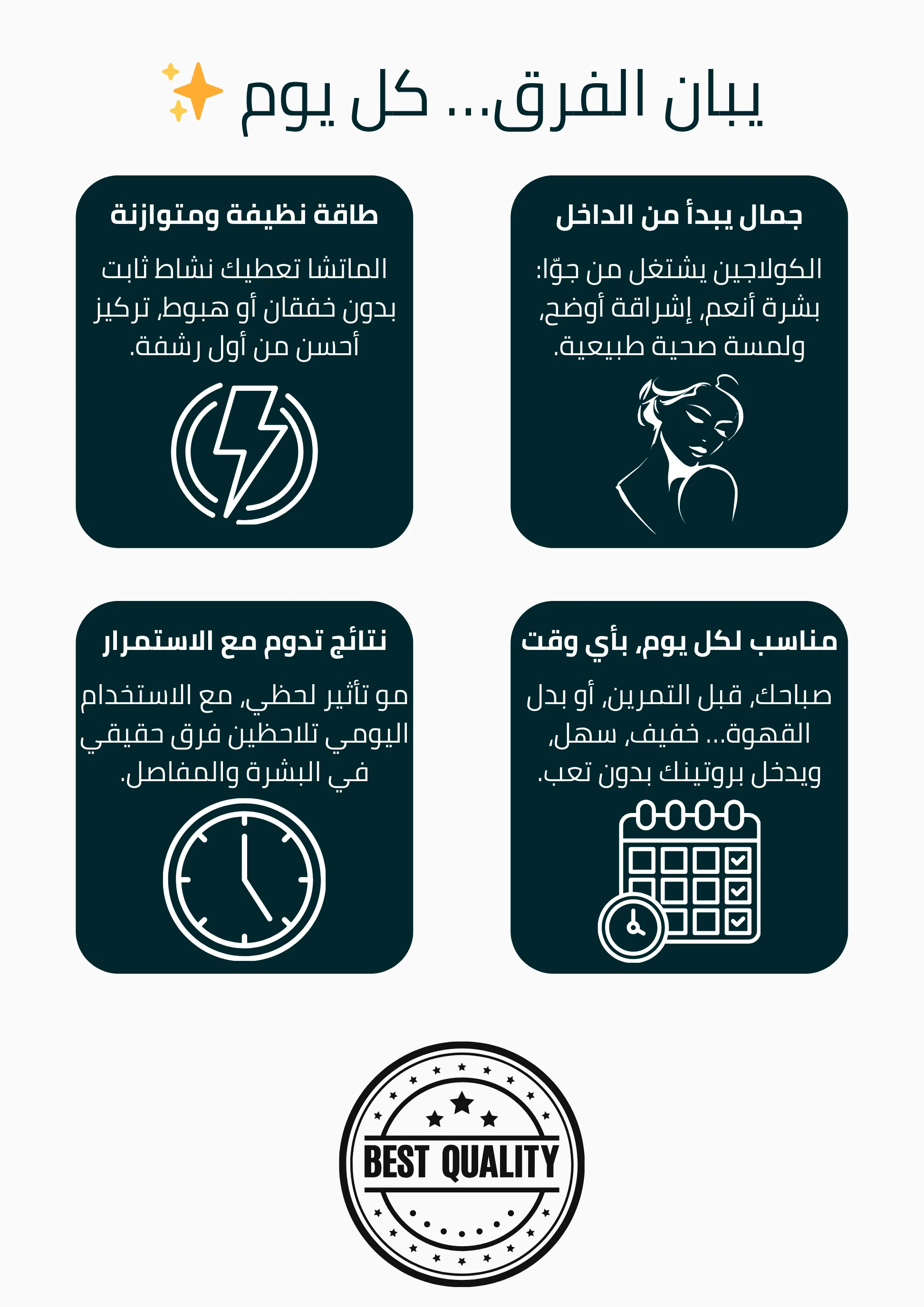 يبان الفرق... كل يوم ✨

جمال يبدأ من الداخل

الكولاجين يشتغل من جوّا: بشرة أنعم، إشراقة أوضح، ولمسة صحية طبيعية.

طاقة نظيفة ومتوازنة

الماتشا تعطيك نشاط ثابت بدون خفقان أو هبوط، تركيز أحسن من أول رشفة.

مناسب لكل يوم، بأي وقت

صباحك، قبل التمرين، أو بدل القهوة... خفيف، سهل، ويدخل بروتينك بدون تعب.

نتائج تدوم مع الاستمرار

مو تأثير لحظي، مع الاستخدام اليومي تلاحظين فرق حقيقي في البشرة والمفاصل.

BEST QUALITY